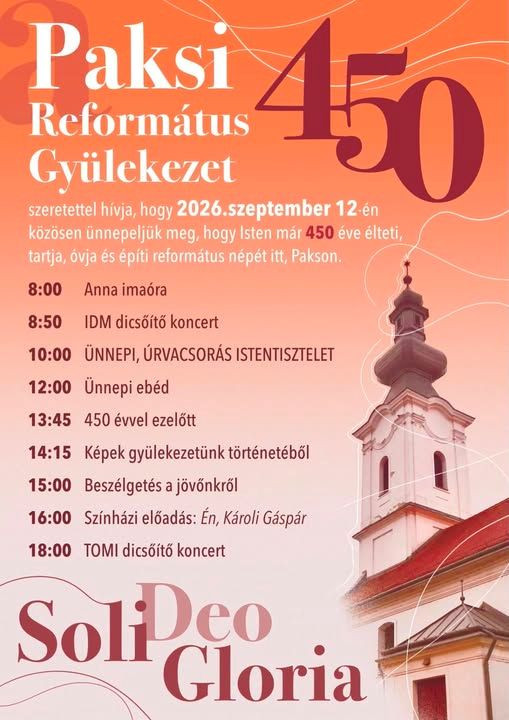 Paksi
Református
Gyülekezet

450

szeretettel hívja, hogy 2026.szeptember 12-én közösen ünnepeljük meg, hogy Isten már 450 éve élteti, tartja, óvja és építi református népét itt, Pakson.

8:00 Anna imaóra
8:50 IDM dicsőítő koncert
10:00 ÜNNEPI, ÚRVACSORÁS ISTENTISZTELET
12:00 Ünnepi ebéd
13:45 450 évvel ezelőtt
14:15 Képek gyülekezetünk történetéből
15:00 Beszélgetés a jövőnkről
16:00 Színházi előadás: Én, Károli Gáspár
18:00 TOMI dicsőítő koncert

Soli Deo Gloria